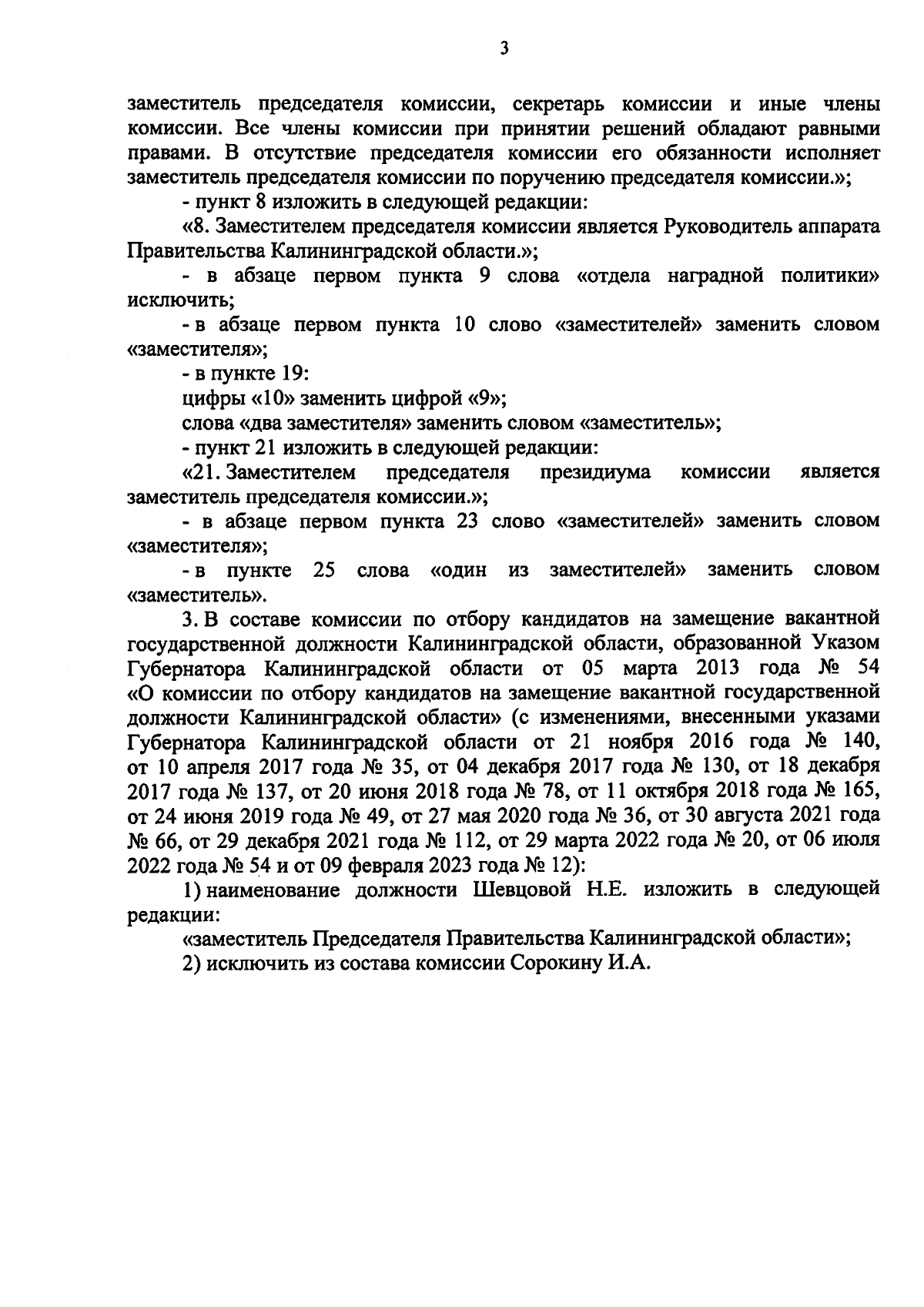 3

заместитель председателя комиссии, секретарь комиссии и иные члены комиссии. Все члены комиссии при принятии решений обладают равными правами. В отсутствие председателя комиссии его обязанности исполняет заместитель председателя комиссии по поручению председателя комиссии.»;

- пункт 8 изложить в следующей редакции:

«8. Заместителем председателя комиссии является Руководитель аппарата Правительства Калининградской области.»;

- в абзаце первом пункта 9 слова «отдела наградной политики» исключить;

- в абзаце первом пункта 10 слово «заместителей» заменить словом «заместителя»;

- в пункте 19:

цифры «10» заменить цифрой «9»;

слова «два заместителя» заменить словом «заместитель»;

- пункт 21 изложить в следующей редакции:

«21. Заместителем председателя президиума комиссии является заместитель председателя комиссии.»;

- в абзаце первом пункта 23 слово «заместителей» заменить словом «заместителя»;

- в пункте 25 слова «один из заместителей» заменить словом «заместитель».

3. В составе комиссии по отбору кандидатов на замещение вакантной государственной должности Калининградской области, образованной Указом Губернатора Калининградской области от 05 марта 2013 года № 54 «О комиссии по отбору кандидатов на замещение вакантной государственной должности Калининградской области» (с изменениями, внесенными указами Губернатора Калининградской области от 21 ноября 2016 года № 140, от 10 апреля 2017 года № 35, от 04 декабря 2017 года № 130, от 18 декабря 2017 года № 137, от 20 июня 2018 года № 78, от 11 октября 2018 года № 165, от 24 июня 2019 года № 49, от 27 мая 2020 года № 36, от 30 августа 2021 года № 66, от 29 декабря 2021 года № 112, от 29 марта 2022 года № 20, от 06 июля 2022 года № 54 и от 09 февраля 2023 года № 12):

1) наименование должности Шевцовой Н.Е. изложить в следующей редакции:

«заместитель Председателя Правительства Калининградской области»;

2) исключить из состава комиссии Сорокину И.А.